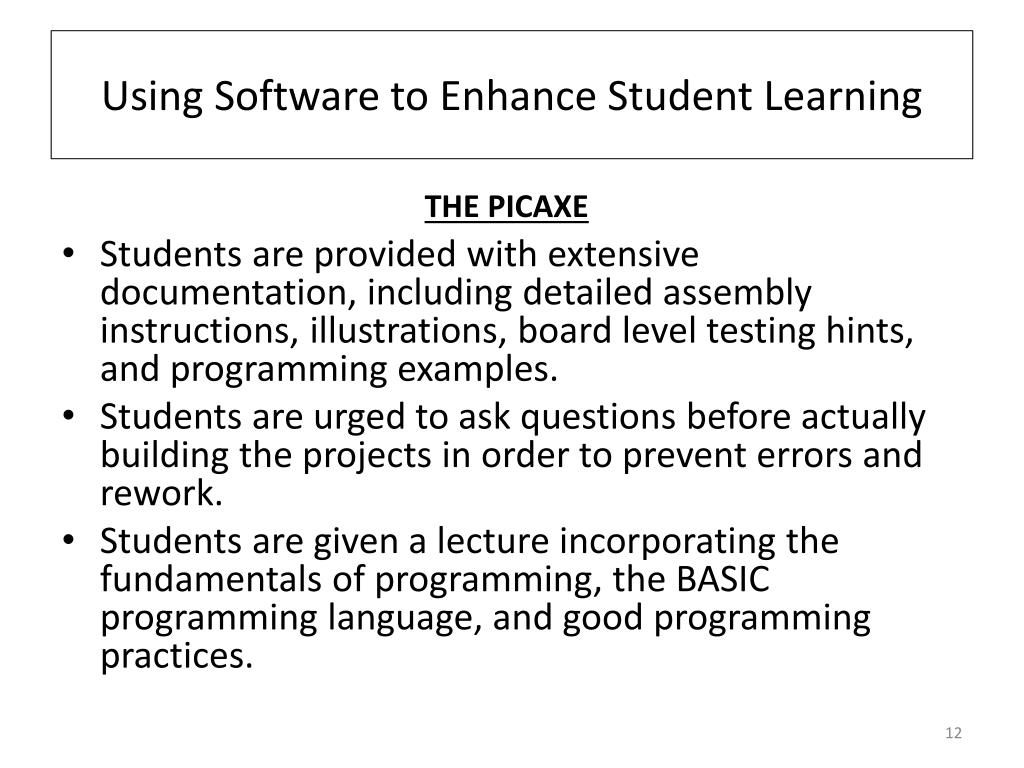 Using Software to Enhance Student Learning

THE PICAXE

• Students are provided with extensive documentation, including detailed assembly instructions, illustrations, board level testing hints, and programming examples.
• Students are urged to ask questions before actually building the projects in order to prevent errors and rework.
• Students are given a lecture incorporating the fundamentals of programming, the BASIC programming language, and good programming practices.

12